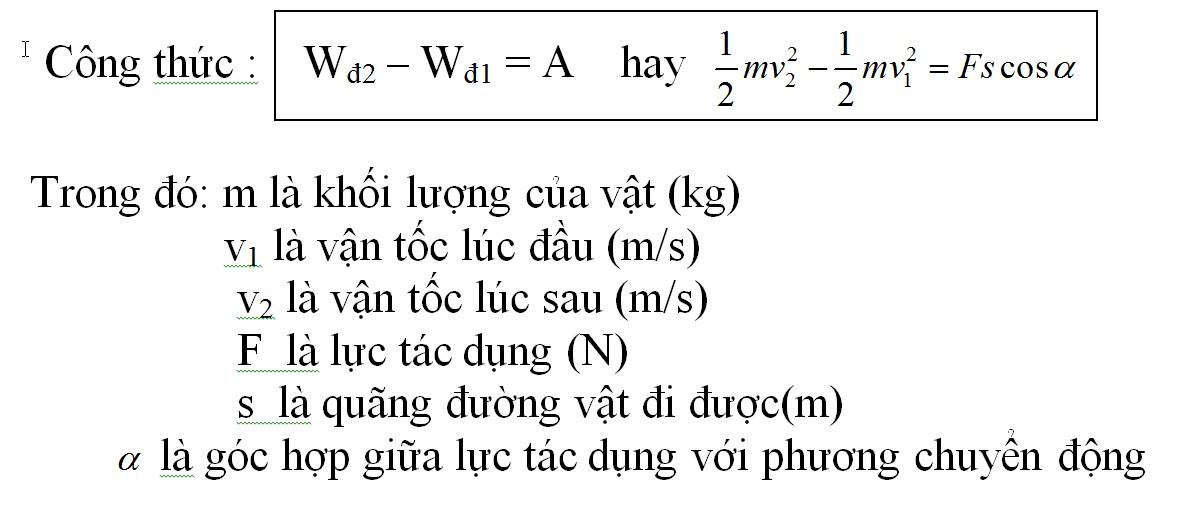 Công thức : $W_{đ2} - W_{đ1} = A$ hay $\frac{1}{2}mv_2^2 - \frac{1}{2}mv_1^2 = Fs\cos\alpha$

Trong đó: m là khối lượng của vật (kg)
$v_1$ là vận tốc lúc đầu (m/s)
$v_2$ là vận tốc lúc sau (m/s)
F là lực tác dụng (N)
s là quãng đường vật đi được(m)
$\alpha$ là góc hợp giữa lực tác dụng với phương chuyển động